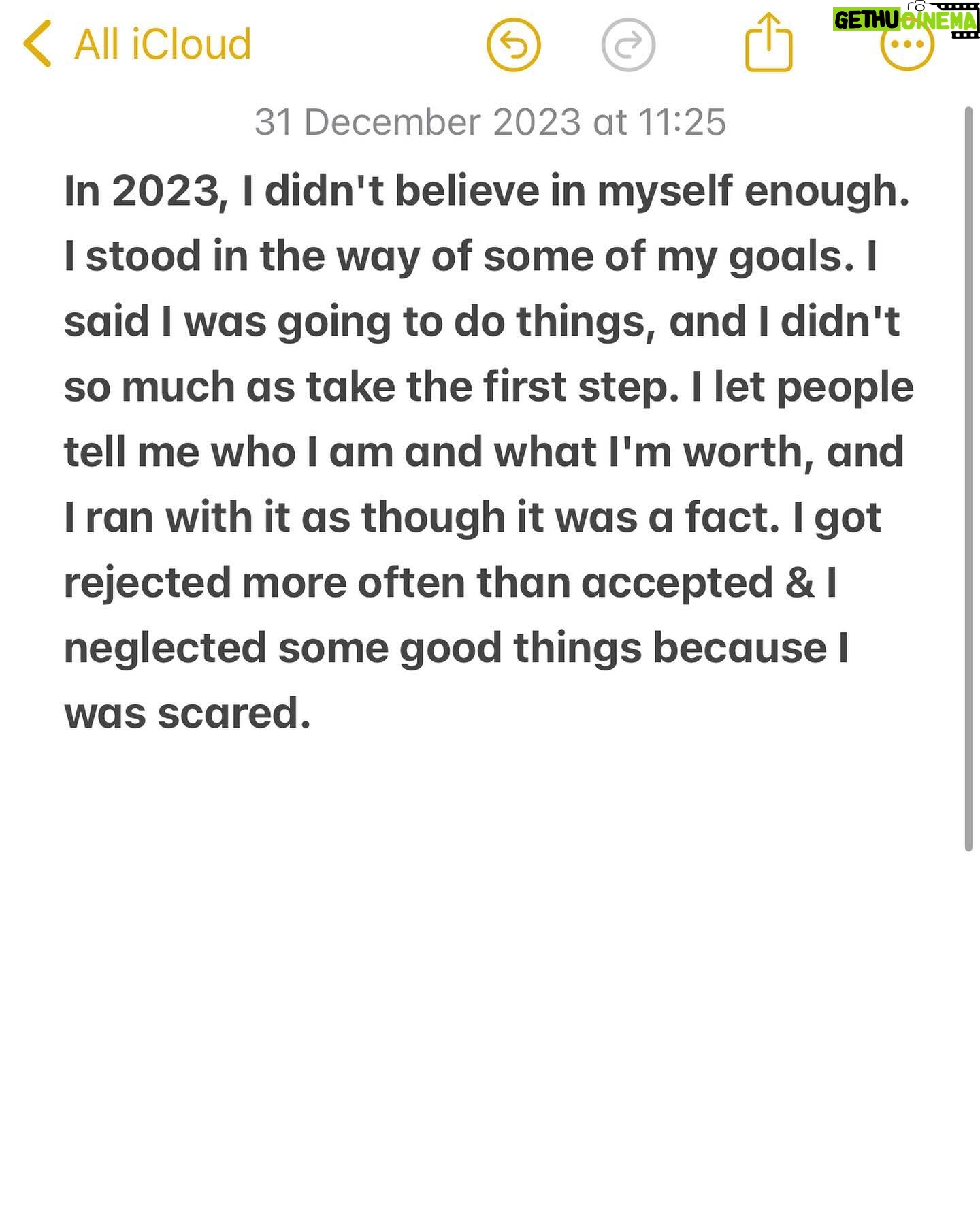 All iCloud

GETHU CINEMA

31 December 2023 at 11:25

In 2023, I didn't believe in myself enough. I stood in the way of some of my goals. I said I was going to do things, and I didn't so much as take the first step. I let people tell me who I am and what I'm worth, and I ran with it as though it was a fact. I got rejected more often than accepted & I neglected some good things because I was scared.